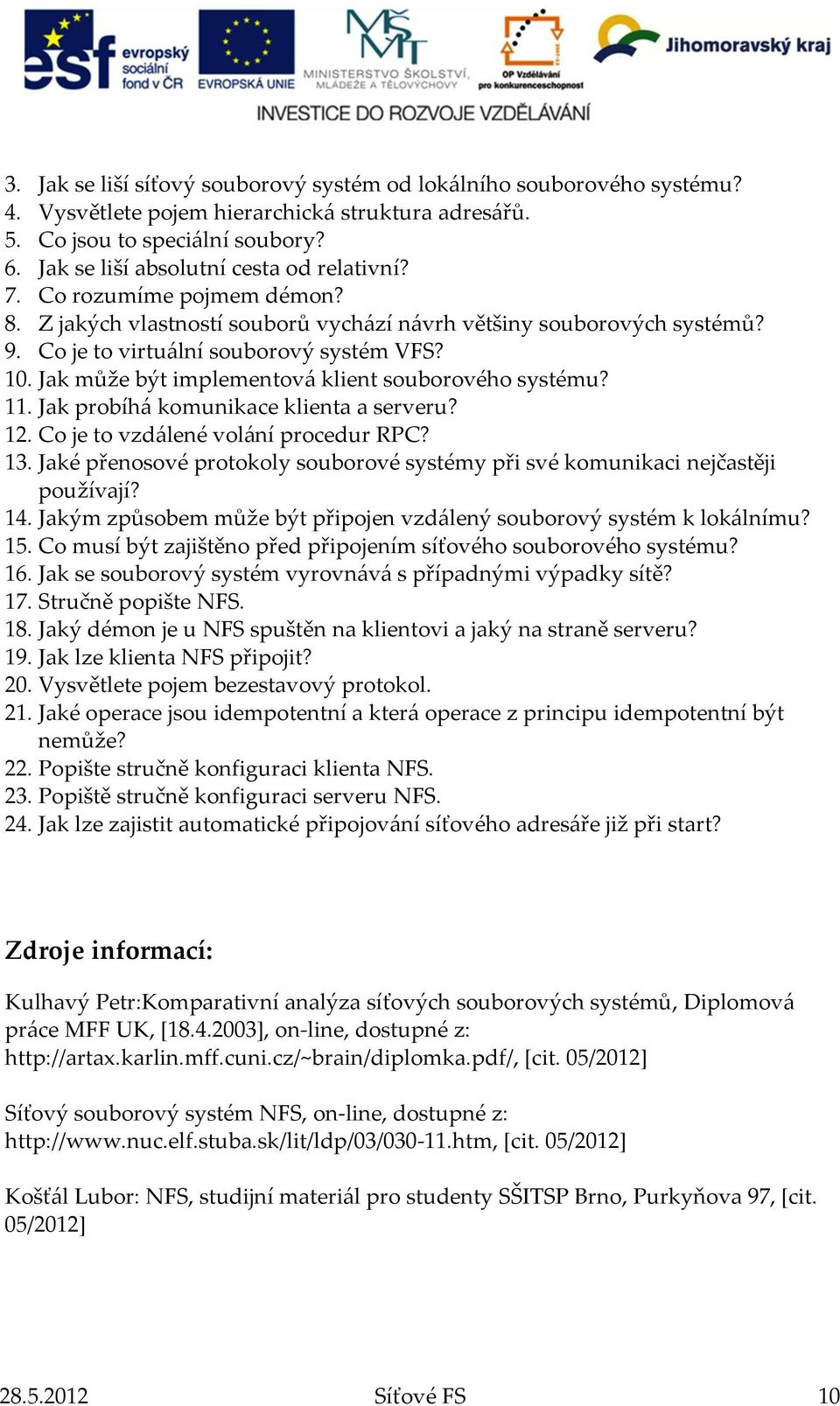 esf evropský sociální fond v ČR
EVROPSKÁ UNIE
MŠMT MINISTERSTVO ŠKOLSTVÍ, MLÁDEŽE A TĚLOVÝCHOVY
OP Vzdělávání pro konkurenceschopnost
Jihomoravský kraj
INVESTICE DO ROZVOJE VZDĚLÁVÁNÍ

3. Jak se liší síťový souborový systém od lokálního souborového systému?
4. Vysvětlete pojem hierarchická struktura adresářů.
5. Co jsou to speciální soubory?
6. Jak se liší absolutní cesta od relativní?
7. Co rozumíme pojmem démon?
8. Z jakých vlastností souborů vychází návrh většiny souborových systémů?
9. Co je to virtuální souborový systém VFS?
10. Jak může být implementová klient souborového systému?
11. Jak probíhá komunikace klienta a serveru?
12. Co je to vzdálené volání procedur RPC?
13. Jaké přenosové protokoly souborové systémy při své komunikaci nejčastěji používají?
14. Jakým způsobem může být připojen vzdálený souborový systém k lokálnímu?
15. Co musí být zajištěno před připojením síťového souborového systému?
16. Jak se souborový systém vyrovnává s případnými výpadky sítě?
17. Stručně popište NFS.
18. Jaký démon je u NFS spuštěn na klientovi a jaký na straně serveru?
19. Jak lze klienta NFS připojit?
20. Vysvětlete pojem bezestavový protokol.
21. Jaké operace jsou idempotentní a která operace z principu idempotentní být nemůže?
22. Popište stručně konfiguraci klienta NFS.
23. Popiště stručně konfiguraci serveru NFS.
24. Jak lze zajistit automatické připojování síťového adresáře již při start?

Zdroje informací:

Kulhavý Petr:Komparativní analýza síťových souborových systémů, Diplomová práce MFF UK, [18.4.2003], on-line, dostupné z: http://artax.karlin.mff.cuni.cz/~brain/diplomka.pdf/, [cit. 05/2012]

Síťový souborový systém NFS, on-line, dostupné z: http://www.nuc.elf.stuba.sk/lit/ldp/03/030-11.htm, [cit. 05/2012]

Košťál Lubor: NFS, studijní materiál pro studenty SŠITSP Brno, Purkyňova 97, [cit. 05/2012]

28.5.2012 Síťové FS 10